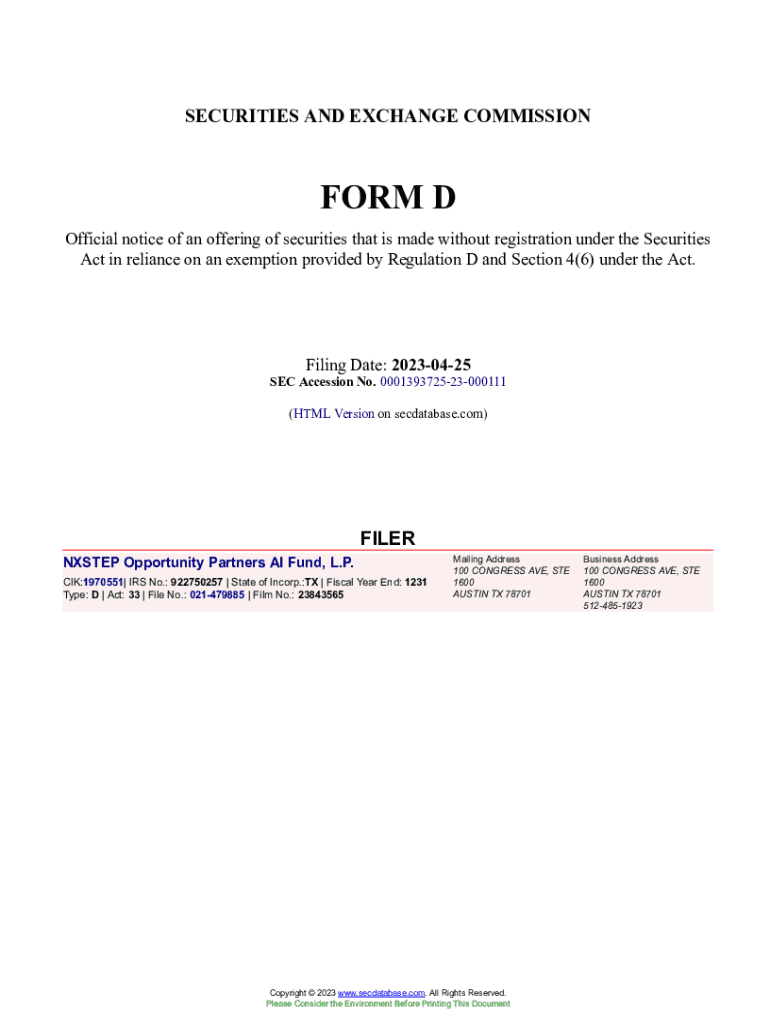 SECURITIES AND EXCHANGE COMMISSION

FORM D

Official notice of an offering of securities that is made without registration under the Securities Act in reliance on an exemption provided by Regulation D and Section 4(6) under the Act.

Filing Date: 2023-04-25
SEC Accession No. 0001393725-23-000111

(HTML Version on secdatabase.com)

FILER

NXSTEP Opportunity Partners AI Fund, L.P.

CIK:1970551| IRS No.: 922750257 | State of Incorp.:TX | Fiscal Year End: 1231
Type: D | Act: 33 | File No.: 021-479885 | Film No.: 23843565

Mailing Address
100 CONGRESS AVE, STE 1600
AUSTIN TX 78701

Business Address
100 CONGRESS AVE, STE 1600
AUSTIN TX 78701
512-485-1923

Copyright © 2023 www.secdatabase.com. All Rights Reserved.
Please Consider the Environment Before Printing This Document